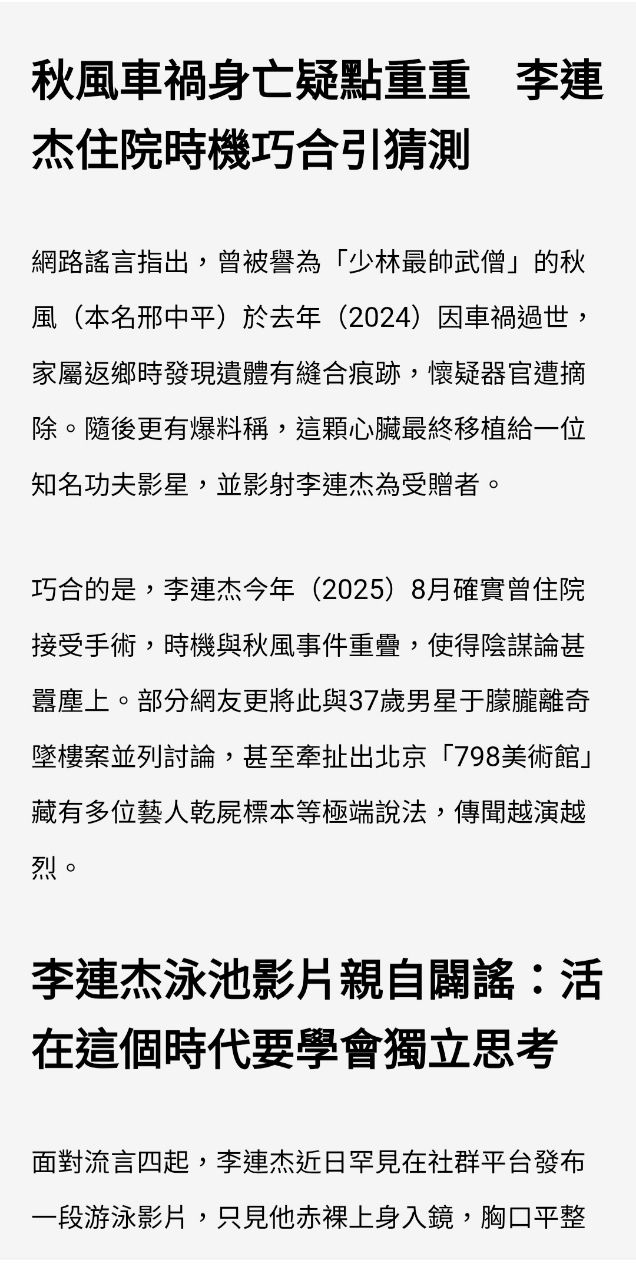 秋風車禍身亡疑點重重　李連杰住院時機巧合引猜測

網路謠言指出，曾被譽為「少林最帥武僧」的秋風（本名邢中平）於去年（2024）因車禍過世，家屬返鄉時發現遺體有縫合痕跡，懷疑器官遭摘除。隨後更有爆料稱，這顆心臟最終移植給一位知名功夫影星，並影射李連杰為受贈者。

巧合的是，李連杰今年（2025）8月確實曾住院接受手術，時機與秋風事件重疊，使得陰謀論甚囂塵上。部分網友更將此與37歲男星于朦朧離奇墜樓案並列討論，甚至牽扯出北京「798美術館」藏有多位藝人乾屍標本等極端說法，傳聞越演越烈。

李連杰泳池影片親自闢謠：活在這個時代要學會獨立思考

面對流言四起，李連杰近日罕見在社群平台發布一段游泳影片，只見他赤裸上身入鏡，胸口平整